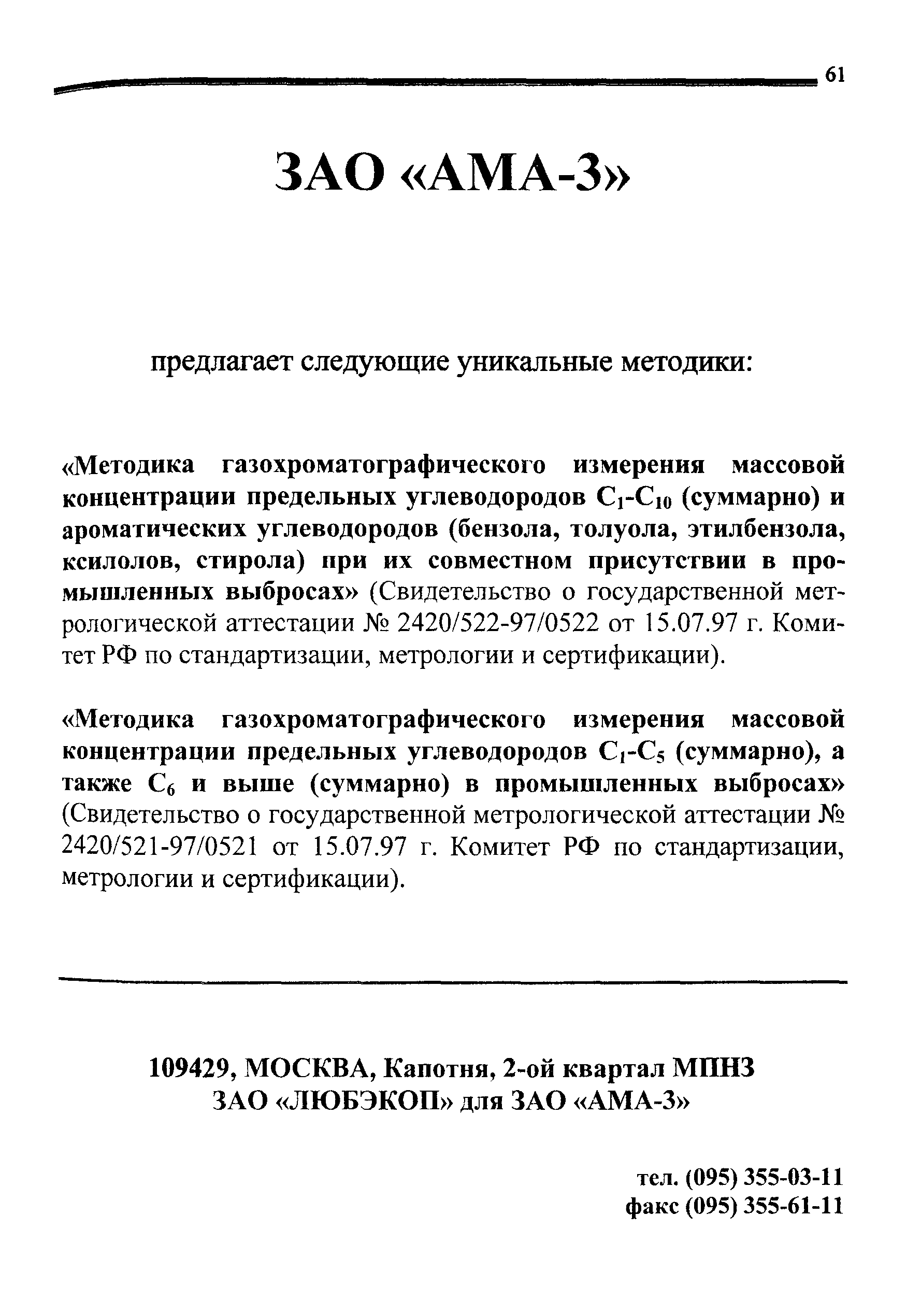 61

ЗАО «АМА-3»

предлагает следующие уникальные методики:

«Методика газохроматографического измерения массовой концентрации предельных углеводородов $C_1$-$C_{10}$ (суммарно) и ароматических углеводородов (бензола, толуола, этилбензола, ксилолов, стирола) при их совместном присутствии в промышленных выбросах» (Свидетельство о государственной метрологической аттестации № 2420/522-97/0522 от 15.07.97 г. Комитет РФ по стандартизации, метрологии и сертификации).

«Методика газохроматографического измерения массовой концентрации предельных углеводородов $C_1$-$C_5$ (суммарно), а также $C_6$ и выше (суммарно) в промышленных выбросах» (Свидетельство о государственной метрологической аттестации № 2420/521-97/0521 от 15.07.97 г. Комитет РФ по стандартизации, метрологии и сертификации).

109429, МОСКВА, Капотня, 2-ой квартал МПНЗ
ЗАО «ЛЮБЭКОП» для ЗАО «АМА-3»

тел. (095) 355-03-11
факс (095) 355-61-11